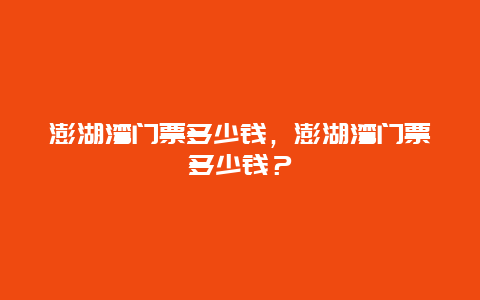 澎湖湾门票多少钱，澎湖湾门票多少钱？